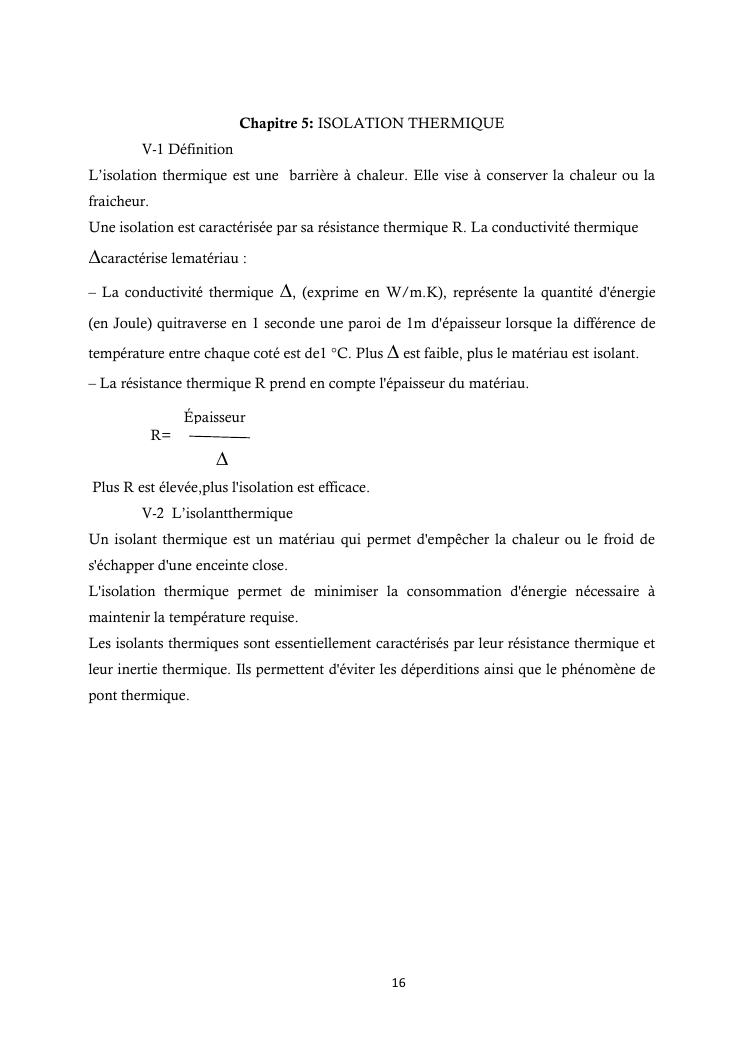 **Chapitre 5:** ISOLATION THERMIQUE

V-1 Définition

L'isolation thermique est une barrière à chaleur. Elle vise à conserver la chaleur ou la fraicheur.

Une isolation est caractérisée par sa résistance thermique R. La conductivité thermique $\Delta$caractérise lematériau :

– La conductivité thermique $\Delta$, (exprime en W/m.K), représente la quantité d'énergie (en Joule) quitraverse en 1 seconde une paroi de 1m d'épaisseur lorsque la différence de température entre chaque coté est de1 °C. Plus $\Delta$ est faible, plus le matériau est isolant.

– La résistance thermique R prend en compte l'épaisseur du matériau.

$R= \frac{\text{Épaisseur}}{\Delta}$

Plus R est élevée,plus l'isolation est efficace.

V-2 L'isolantthermique

Un isolant thermique est un matériau qui permet d'empêcher la chaleur ou le froid de s'échapper d'une enceinte close.

L'isolation thermique permet de minimiser la consommation d'énergie nécessaire à maintenir la température requise.

Les isolants thermiques sont essentiellement caractérisés par leur résistance thermique et leur inertie thermique. Ils permettent d'éviter les déperditions ainsi que le phénomène de pont thermique.

16